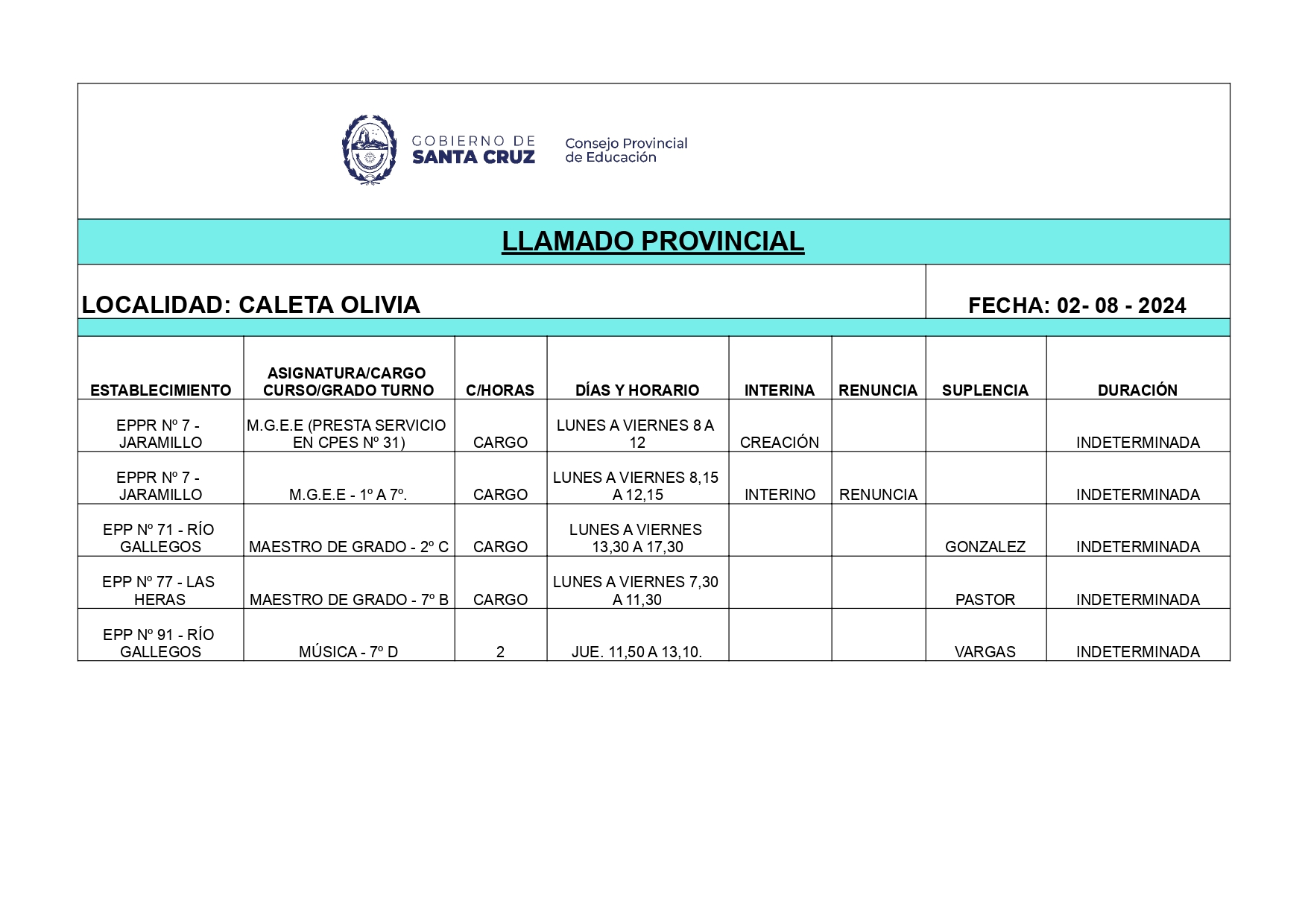 GOBIERNO DE SANTA CRUZ

Consejo Provincial de Educación

LLAMADO PROVINCIAL

LOCALIDAD: CALETA OLIVIA

FECHA: 02- 08 - 2024

| ESTABLECIMIENTO | ASIGNATURA/CARGO CURSO/GRADO TURNO | C/HORAS | DÍAS Y HORARIO | INTERINA | RENUNCIA | SUPLENCIA | DURACIÓN |
|---|---|---|---|---|---|---|---|
| EPPR Nº 7 - JARAMILLO | M.G.E.E (PRESTA SERVICIO EN CPES Nº 31) | CARGO | LUNES A VIERNES 8 A 12 | CREACIÓN | | | INDETERMINADA |
| EPPR Nº 7 - JARAMILLO | M.G.E.E - 1º A 7º. | CARGO | LUNES A VIERNES 8,15 A 12,15 | INTERINO | RENUNCIA | | INDETERMINADA |
| EPP Nº 71 - RÍO GALLEGOS | MAESTRO DE GRADO - 2º C | CARGO | LUNES A VIERNES 13,30 A 17,30 | | | GONZALEZ | INDETERMINADA |
| EPP Nº 77 - LAS HERAS | MAESTRO DE GRADO - 7º B | CARGO | LUNES A VIERNES 7,30 A 11,30 | | | PASTOR | INDETERMINADA |
| EPP Nº 91 - RÍO GALLEGOS | MÚSICA - 7º D | 2 | JUE. 11,50 A 13,10. | | | VARGAS | INDETERMINADA |